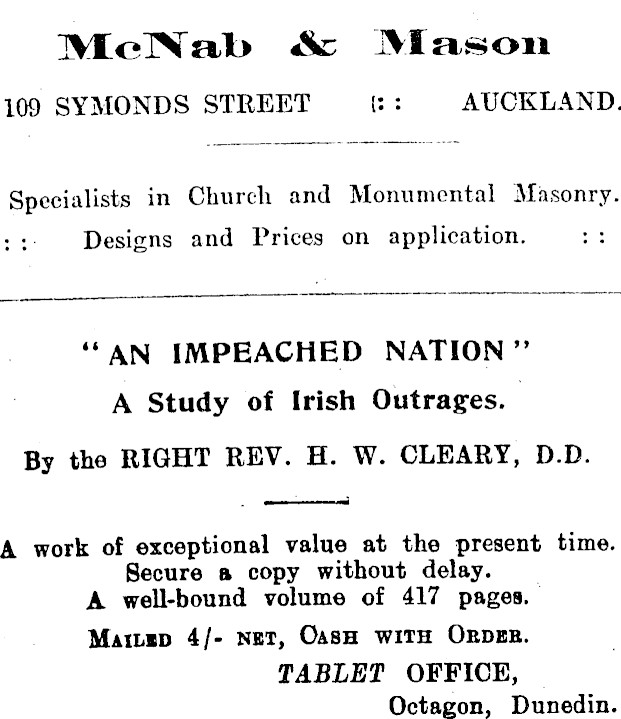 McNab & Mason

109 SYMONDS STREET :: AUCKLAND.

Specialists in Church and Monumental Masonry.
:: Designs and Prices on application. ::

"AN IMPEACHED NATION"
A Study of Irish Outrages.

By the RIGHT REV. H. W. CLEARY, D.D.

A work of exceptional value at the present time.
Secure a copy without delay.
A well-bound volume of 417 pages.
MAILED 4/- NET, CASH WITH ORDER.
TABLET OFFICE,
Octagon, Dunedin.